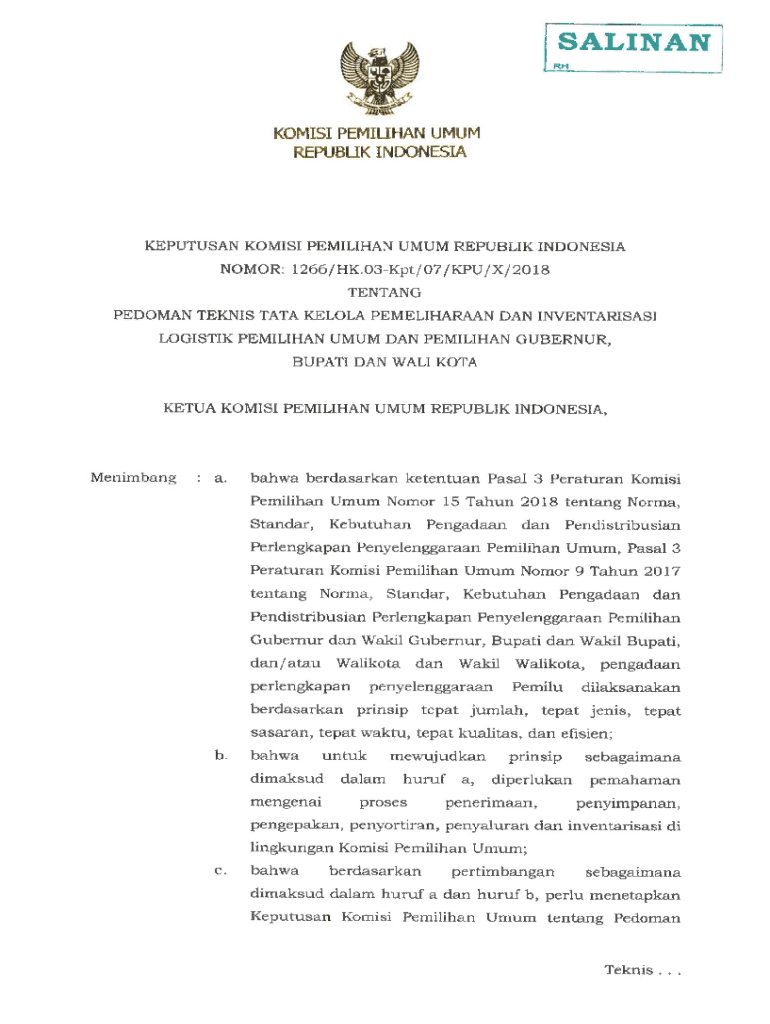 SALINAN
RH

KOMISI PEMILIHAN UMUM
REPUBLIK INDONESIA

KEPUTUSAN KOMISI PEMILIHAN UMUM REPUBLIK INDONESIA
NOMOR: 1266/HK.03-Kpt/07/KPU/X/2018
TENTANG
PEDOMAN TEKNIS TATA KELOLA PEMELIHARAAN DAN INVENTARISASI LOGISTIK PEMILIHAN UMUM DAN PEMILIHAN GUBERNUR, BUPATI DAN WALI KOTA

KETUA KOMISI PEMILIHAN UMUM REPUBLIK INDONESIA,

Menimbang : a. bahwa berdasarkan ketentuan Pasal 3 Peraturan Komisi Pemilihan Umum Nomor 15 Tahun 2018 tentang Norma, Standar, Kebutuhan Pengadaan dan Pendistribusian Perlengkapan Penyelenggaraan Pemilihan Umum, Pasal 3 Peraturan Komisi Pemilihan Umum Nomor 9 Tahun 2017 tentang Norma, Standar, Kebutuhan Pengadaan dan Pendistribusian Perlengkapan Penyelenggaraan Pemilihan Gubernur dan Wakil Gubernur, Bupati dan Wakil Bupati, dan/atau Walikota dan Wakil Walikota, pengadaan perlengkapan penyelenggaraan Pemilu dilaksanakan berdasarkan prinsip tepat jumlah, tepat jenis, tepat sasaran, tepat waktu, tepat kualitas, dan efisien;

b. bahwa untuk mewujudkan prinsip sebagaimana dimaksud dalam huruf a, diperlukan pemahaman mengenai proses penerimaan, penyimpanan, pengepakan, penyortiran, penyaluran dan inventarisasi di lingkungan Komisi Pemilihan Umum;

c. bahwa berdasarkan pertimbangan sebagaimana dimaksud dalam huruf a dan huruf b, perlu menetapkan Keputusan Komisi Pemilihan Umum tentang Pedoman

Teknis . . .